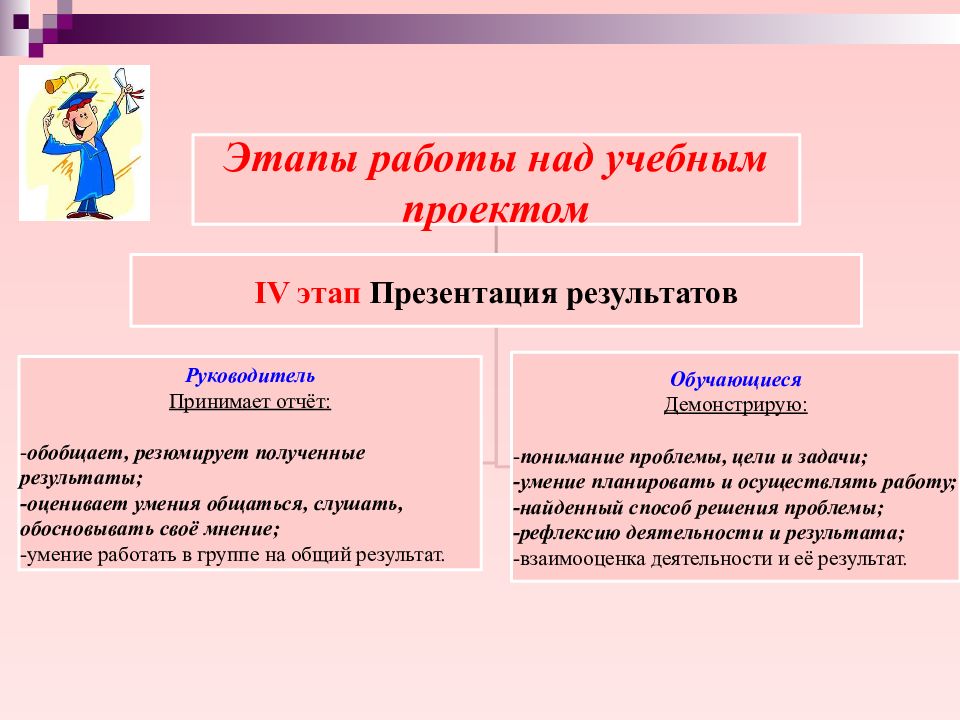 Этапы работы над учебным проектом

IV этап Презентация результатов

Руководитель
Принимает отчёт:

-обобщает, резюмирует полученные результаты;
-оценивает умения общаться, слушать, обосновывать своё мнение;
-умение работать в группе на общий результат.

Обучающиеся
Демонстрирую:

-понимание проблемы, цели и задачи;
-умение планировать и осуществлять работу;
-найденный способ решения проблемы;
-рефлексию деятельности и результата;
-взаимооценка деятельности и её результат.